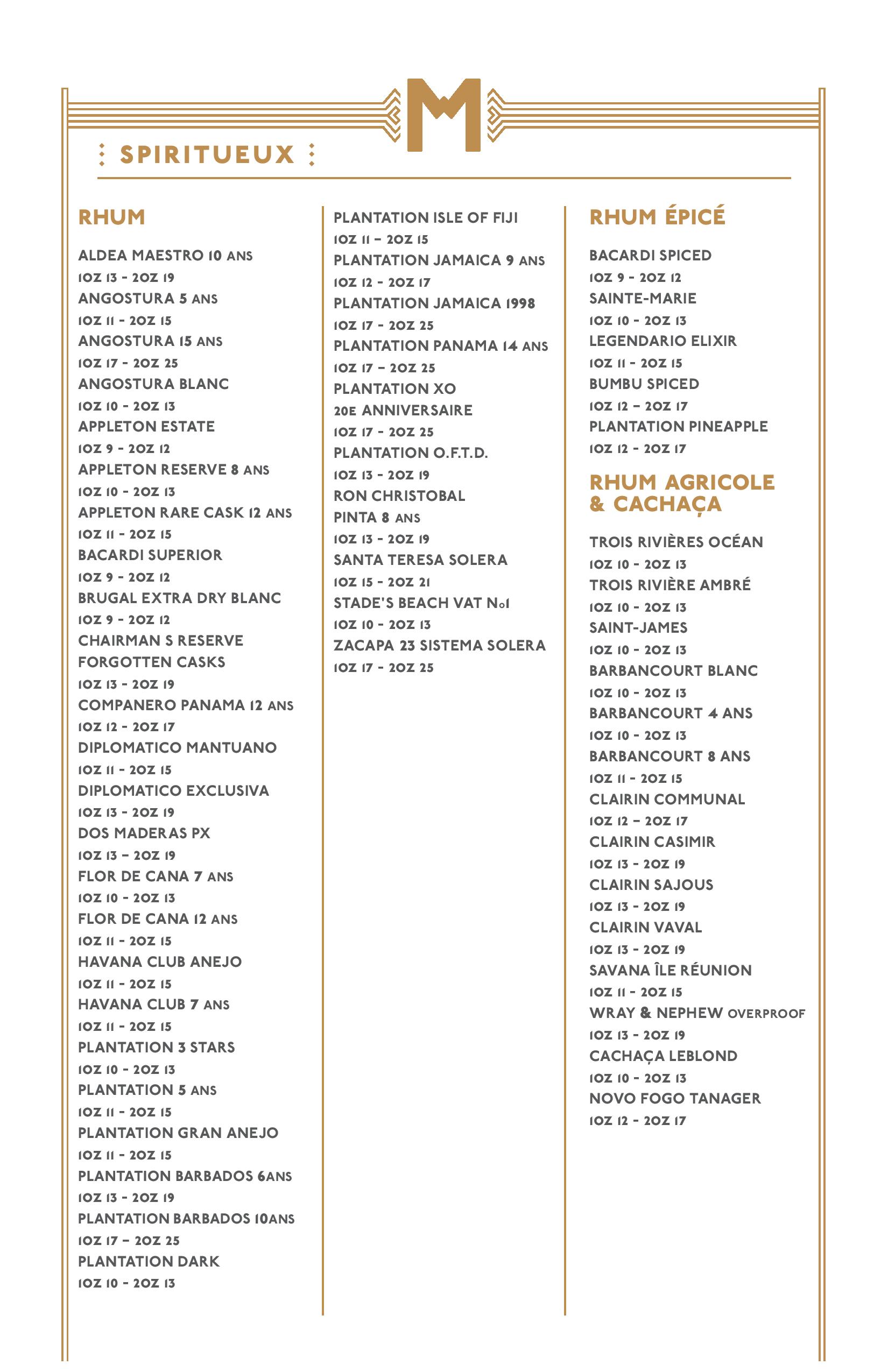 M

SPIRITUEUX

RHUM

ALDEA MAESTRO 10 ANS
1OZ 13 - 2OZ 19
ANGOSTURA 5 ANS
1OZ 11 - 2OZ 15
ANGOSTURA 15 ANS
1OZ 17 - 2OZ 25
ANGOSTURA BLANC
1OZ 10 - 2OZ 13
APPLETON ESTATE
1OZ 9 - 2OZ 12
APPLETON RESERVE 8 ANS
1OZ 10 - 2OZ 13
APPLETON RARE CASK 12 ANS
1OZ 11 - 2OZ 15
BACARDI SUPERIOR
1OZ 9 - 2OZ 12
BRUGAL EXTRA DRY BLANC
1OZ 9 - 2OZ 12
CHAIRMAN S RESERVE FORGOTTEN CASKS
1OZ 13 - 2OZ 19
COMPANERO PANAMA 12 ANS
1OZ 12 - 2OZ 17
DIPLOMATICO MANTUANO
1OZ 11 - 2OZ 15
DIPLOMATICO EXCLUSIVA
1OZ 13 - 2OZ 19
DOS MADERAS PX
1OZ 13 - 2OZ 19
FLOR DE CANA 7 ANS
1OZ 10 - 2OZ 13
FLOR DE CANA 12 ANS
1OZ 11 - 2OZ 15
HAVANA CLUB ANEJO
1OZ 11 - 2OZ 15
HAVANA CLUB 7 ANS
1OZ 11 - 2OZ 15
PLANTATION 3 STARS
1OZ 10 - 2OZ 13
PLANTATION 5 ANS
1OZ 11 - 2OZ 15
PLANTATION GRAN ANEJO
1OZ 11 - 2OZ 15
PLANTATION BARBADOS 6ANS
1OZ 13 - 2OZ 19
PLANTATION BARBADOS 10ANS
1OZ 17 - 2OZ 25
PLANTATION DARK
1OZ 10 - 2OZ 13

PLANTATION ISLE OF FIJI
1OZ 11 - 2OZ 15
PLANTATION JAMAICA 9 ANS
1OZ 12 - 2OZ 17
PLANTATION JAMAICA 1998
1OZ 17 - 2OZ 25
PLANTATION PANAMA 14 ANS
1OZ 17 - 2OZ 25
PLANTATION XO 20E ANNIVERSAIRE
1OZ 17 - 2OZ 25
PLANTATION O.F.T.D.
1OZ 13 - 2OZ 19
RON CHRISTOBAL PINTA 8 ANS
1OZ 13 - 2OZ 19
SANTA TERESA SOLERA
1OZ 15 - 2OZ 21
STADE'S BEACH VAT No1
1OZ 10 - 2OZ 13
ZACAPA 23 SISTEMA SOLERA
1OZ 17 - 2OZ 25

RHUM ÉPICÉ

BACARDI SPICED
1OZ 9 - 2OZ 12
SAINTE-MARIE
1OZ 10 - 2OZ 13
LEGENDARIO ELIXIR
1OZ 11 - 2OZ 15
BUMBU SPICED
1OZ 12 - 2OZ 17
PLANTATION PINEAPPLE
1OZ 12 - 2OZ 17

RHUM AGRICOLE & CACHAÇA

TROIS RIVIÈRES OCÉAN
1OZ 10 - 2OZ 13
TROIS RIVIÈRE AMBRÉ
1OZ 10 - 2OZ 13
SAINT-JAMES
1OZ 10 - 2OZ 13
BARBANCOURT BLANC
1OZ 10 - 2OZ 13
BARBANCOURT 4 ANS
1OZ 10 - 2OZ 13
BARBANCOURT 8 ANS
1OZ 11 - 2OZ 15
CLAIRIN COMMUNAL
1OZ 12 - 2OZ 17
CLAIRIN CASIMIR
1OZ 13 - 2OZ 19
CLAIRIN SAJOUS
1OZ 13 - 2OZ 19
CLAIRIN VAVAL
1OZ 13 - 2OZ 19
SAVANA ÎLE RÉUNION
1OZ 11 - 2OZ 15
WRAY & NEPHEW OVERPROOF
1OZ 13 - 2OZ 19
CACHAÇA LEBLOND
1OZ 10 - 2OZ 13
NOVO FOGO TANAGER
1OZ 12 - 2OZ 17